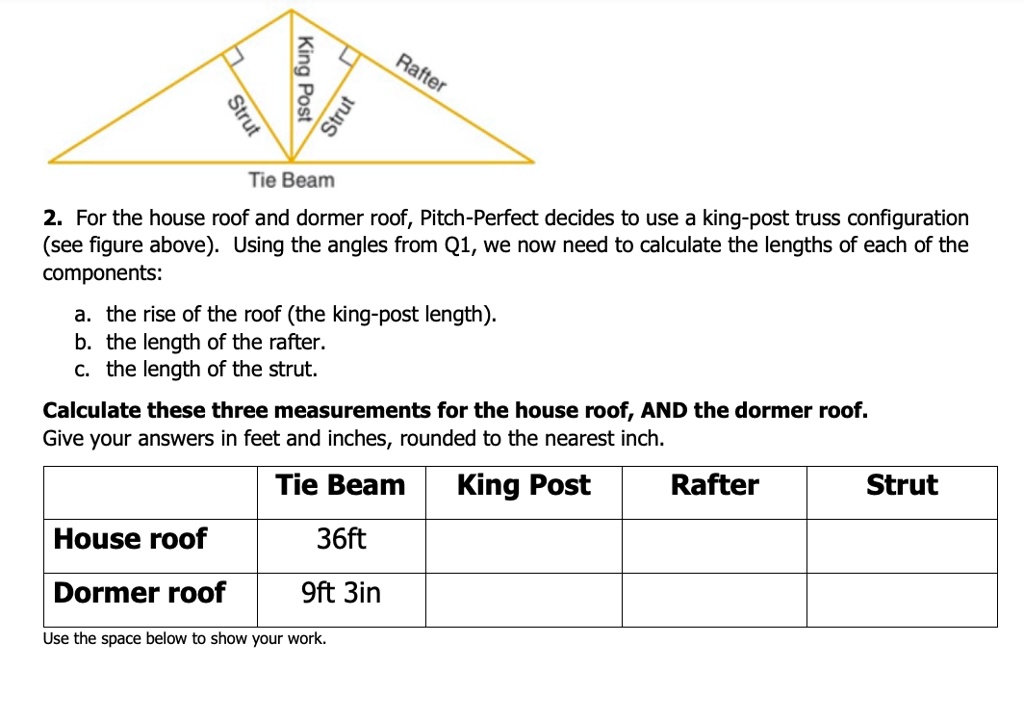 Strut

King Post

Strut

Rafter

Tie Beam

2. For the house roof and dormer roof, Pitch-Perfect decides to use a king-post truss configuration (see figure above). Using the angles from Q1, we now need to calculate the lengths of each of the components:

a. the rise of the roof (the king-post length).
b. the length of the rafter.
c. the length of the strut.

Calculate these three measurements for the house roof, AND the dormer roof.
Give your answers in feet and inches, rounded to the nearest inch.

| | Tie Beam | King Post | Rafter | Strut |
|---|---|---|---|---|
| House roof | 36ft | | | |
| Dormer roof | 9ft 3in | | | |

Use the space below to show your work.